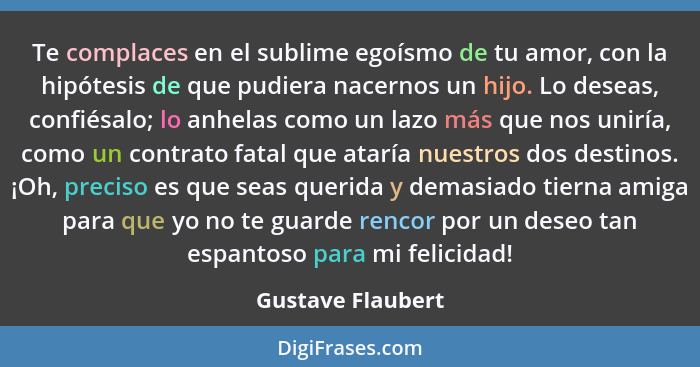 Te complaces en el sublime egoísmo de tu amor, con la hipótesis de que pudiera nacernos un hijo. Lo deseas, confiésalo; lo anhelas como un lazo más que nos uniría, como un contrato fatal que ataría nuestros dos destinos. ¡Oh, preciso es que seas querida y demasiado tierna amiga para que yo no te guarde rencor por un deseo tan espantoso para mi felicidad!

Gustave Flaubert

DigiFrases.com